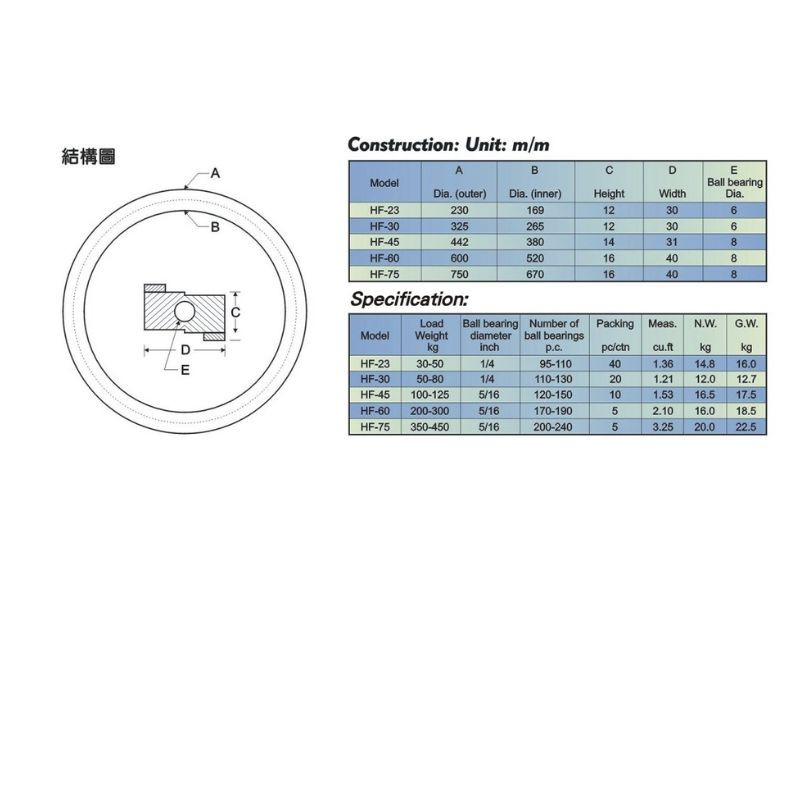 結構圖

A
B
C
D
E

Construction: Unit: m/m

| Model | A Dia. (outer) | B Dia. (inner) | C Height | D Width | E Ball bearing Dia. |
|---|---|---|---|---|---|
| HF-23 | 230 | 169 | 12 | 30 | 6 |
| HF-30 | 325 | 265 | 12 | 30 | 6 |
| HF-45 | 442 | 380 | 14 | 31 | 8 |
| HF-60 | 600 | 520 | 16 | 40 | 8 |
| HF-75 | 750 | 670 | 16 | 40 | 8 |

Specification:

| Model | Load Weight kg | Ball bearing diameter inch | Number of ball bearings p.c. | Packing pc/ctn | Meas. cu.ft | N.W. kg | G.W. kg |
|---|---|---|---|---|---|---|---|
| HF-23 | 30-50 | 1/4 | 95-110 | 40 | 1.36 | 14.8 | 16.0 |
| HF-30 | 50-80 | 1/4 | 110-130 | 20 | 1.21 | 12.0 | 12.7 |
| HF-45 | 100-125 | 5/16 | 120-150 | 10 | 1.53 | 16.5 | 17.5 |
| HF-60 | 200-300 | 5/16 | 170-190 | 5 | 2.10 | 16.0 | 18.5 |
| HF-75 | 350-450 | 5/16 | 200-240 | 5 | 3.25 | 20.0 | 22.5 |